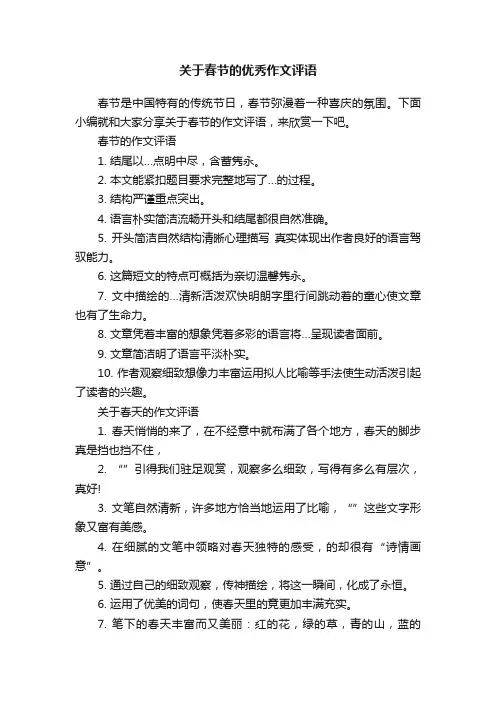 关于春节的优秀作文评语

春节是中国特有的传统节日，春节弥漫着一种喜庆的氛围。下面小编就和大家分享关于春节的作文评语，来欣赏一下吧。

春节的作文评语

1. 结尾以...点明中尽，含蓄隽永。

2. 本文能紧扣题目要求完整地写了...的过程。

3. 结构严谨重点突出。

4. 语言朴实简洁流畅开头和结尾都很自然准确。

5. 开头简洁自然结构清晰心理描写 真实体现出作者良好的语言驾驭能力。

6. 这篇短文的特点可概括为亲切温馨隽永。

7. 文中描绘的...清新活泼欢快明朗字里行间跳动着的童心使文章也有了生命力。

8. 文章凭着丰富的想象凭着多彩的语言将...呈现读者面前。

9. 文章简洁明了语言平淡朴实。

10. 作者观察细致想像力丰富运用拟人比喻等手法使生动活泼引起了读者的兴趣。

关于春天的作文评语

1. 春天悄悄的来了，在不经意中就布满了各个地方，春天的脚步真是挡也挡不住，

2. “”引得我们驻足观赏，观察多么细致，写得有多么有层次，真好!

3. 文笔自然清新，许多地方恰当地运用了比喻，“”这些文字形象又富有美感。

4. 在细腻的文笔中领略对春天独特的感受，的却很有“诗情画意”。

5. 通过自己的细致观察，传神描绘，将这一瞬间，化成了永恒。

6. 运用了优美的词句，使春天里的竟更加丰满充实。

7. 笔下的春天丰富而又美丽：红的花，绿的草，青的山，蓝的